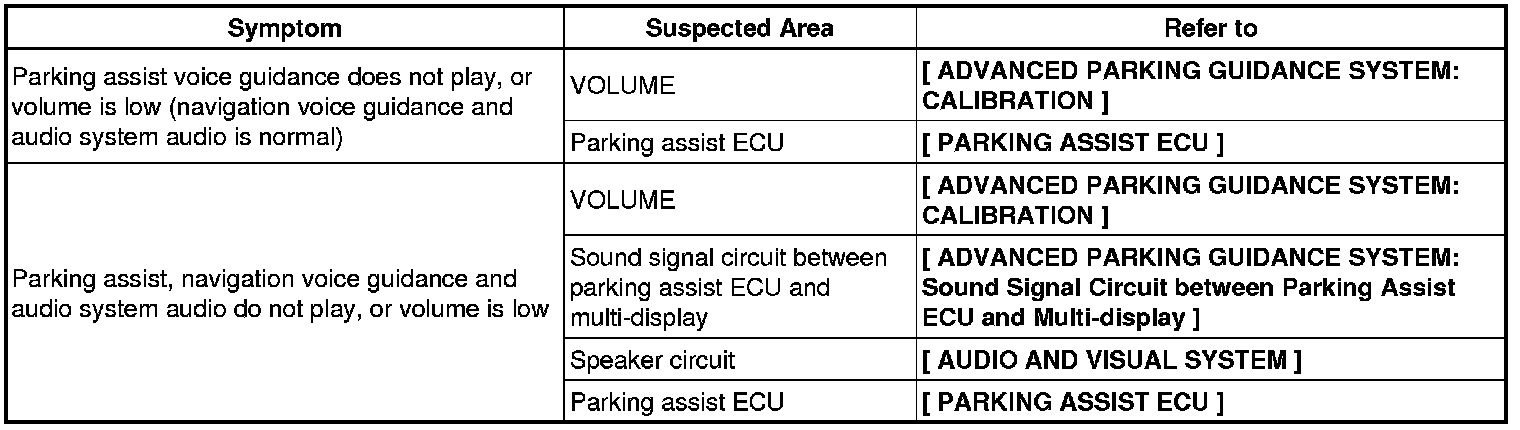 | Symptom | Suspected Area | Refer to |
|---|---|---|
| Parking assist voice guidance does not play, or volume is low (navigation voice guidance and audio system audio is normal) | VOLUME | [ ADVANCED PARKING GUIDANCE SYSTEM: CALIBRATION ] |
| | Parking assist ECU | [ PARKING ASSIST ECU ] |
| Parking assist, navigation voice guidance and audio system audio do not play, or volume is low | VOLUME | [ ADVANCED PARKING GUIDANCE SYSTEM: CALIBRATION ] |
| | Sound signal circuit between parking assist ECU and multi-display | [ ADVANCED PARKING GUIDANCE SYSTEM: Sound Signal Circuit between Parking Assist ECU and Multi-display ] |
| | Speaker circuit | [ AUDIO AND VISUAL SYSTEM ] |
| | Parking assist ECU | [ PARKING ASSIST ECU ] |